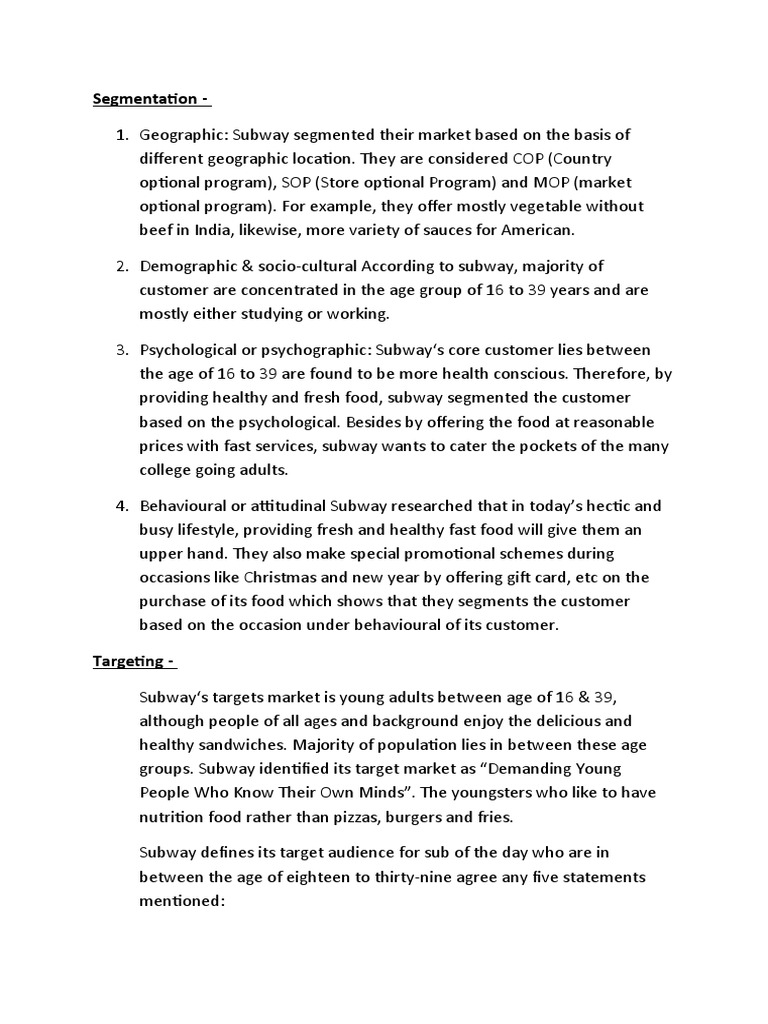 Segmentation -

1. Geographic: Subway segmented their market based on the basis of different geographic location. They are considered COP (Country optional program), SOP (Store optional Program) and MOP (market optional program). For example, they offer mostly vegetable without beef in India, likewise, more variety of sauces for American.

2. Demographic & socio-cultural According to subway, majority of customer are concentrated in the age group of 16 to 39 years and are mostly either studying or working.

3. Psychological or psychographic: Subway's core customer lies between the age of 16 to 39 are found to be more health conscious. Therefore, by providing healthy and fresh food, subway segmented the customer based on the psychological. Besides by offering the food at reasonable prices with fast services, subway wants to cater the pockets of the many college going adults.

4. Behavioural or attitudinal Subway researched that in today's hectic and busy lifestyle, providing fresh and healthy fast food will give them an upper hand. They also make special promotional schemes during occasions like Christmas and new year by offering gift card, etc on the purchase of its food which shows that they segments the customer based on the occasion under behavioural of its customer.

Targeting -

Subway's targets market is young adults between age of 16 & 39, although people of all ages and background enjoy the delicious and healthy sandwiches. Majority of population lies in between these age groups. Subway identified its target market as "Demanding Young People Who Know Their Own Minds". The youngsters who like to have nutrition food rather than pizzas, burgers and fries.

Subway defines its target audience for sub of the day who are in between the age of eighteen to thirty-nine agree any five statements mentioned: